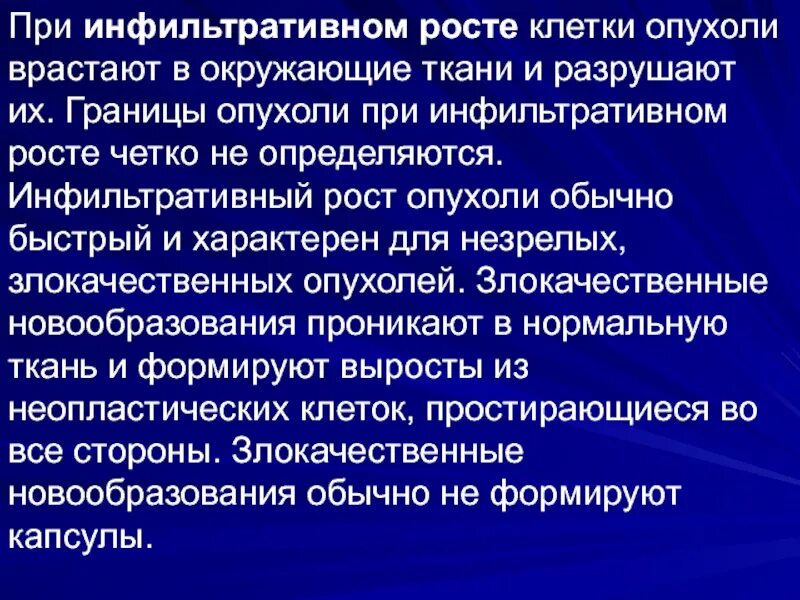 При инфильтративном росте клетки опухоли врастают в окружающие ткани и разрушают их. Границы опухоли при инфильтративном росте четко не определяются. Инфильтративный рост опухоли обычно быстрый и характерен для незрелых, злокачественных опухолей. Злокачественные новообразования проникают в нормальную ткань и формируют выросты из неопластических клеток, простирающиеся во все стороны. Злокачественные новообразования обычно не формируют капсулы.